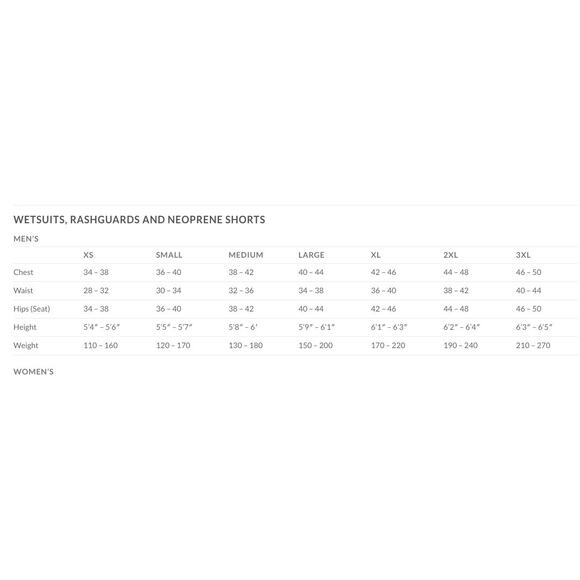 WETSUITS, RASHGUARDS AND NEOPRENE SHORTS

MEN'S

| | XS | SMALL | MEDIUM | LARGE | XL | 2XL | 3XL |
|---|---|---|---|---|---|---|---|
| Chest | 34 – 38 | 36 – 40 | 38 – 42 | 40 – 44 | 42 – 46 | 44 – 48 | 46 – 50 |
| Waist | 28 – 32 | 30 – 34 | 32 – 36 | 34 – 38 | 36 – 40 | 38 – 42 | 40 – 44 |
| Hips (Seat) | 34 – 38 | 36 – 40 | 38 – 42 | 40 – 44 | 42 – 46 | 44 – 48 | 46 – 50 |
| Height | 5'4" – 5'6" | 5'5" – 5'7" | 5'8" – 6' | 5'9" – 6'1" | 6'1" – 6'3" | 6'2" – 6'4" | 6'3" – 6'5" |
| Weight | 110 – 160 | 120 – 170 | 130 – 180 | 150 – 200 | 170 – 220 | 190 – 240 | 210 – 270 |

WOMEN'S